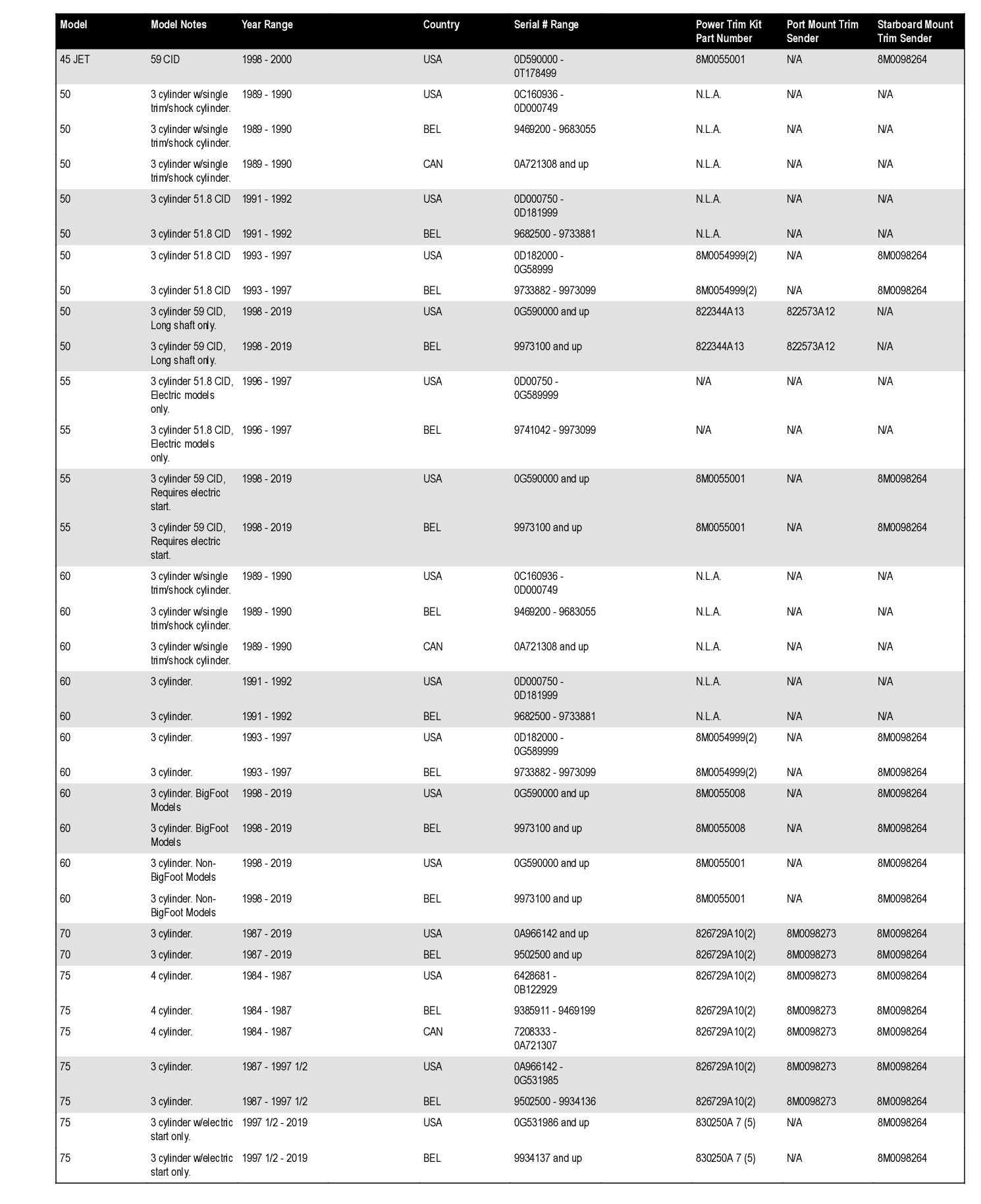 | Model | Model Notes | Year Range | Country | Serial # Range | Power Trim Kit Part Number | Port Mount Trim Sender | Starboard Mount Trim Sender |
|---|---|---|---|---|---|---|---|
| 45 JET | 59 CID | 1998 - 2000 | USA | 0D590000 - 0T178499 | 8M0055001 | N/A | 8M0098264 |
| 50 | 3 cylinder w/single trim/shock cylinder. | 1989 - 1990 | USA | 0C160936 - 0D000749 | N.L.A. | N/A | N/A |
| 50 | 3 cylinder w/single trim/shock cylinder. | 1989 - 1990 | BEL | 9469200 - 9683055 | N.L.A. | N/A | N/A |
| 50 | 3 cylinder w/single trim/shock cylinder. | 1989 - 1990 | CAN | 0A721308 and up | N.L.A. | N/A | N/A |
| 50 | 3 cylinder 51.8 CID | 1991 - 1992 | USA | 0D000750 - 0D181999 | N.L.A. | N/A | N/A |
| 50 | 3 cylinder 51.8 CID | 1991 - 1992 | BEL | 9682500 - 9733881 | N.L.A. | N/A | N/A |
| 50 | 3 cylinder 51.8 CID | 1993 - 1997 | USA | 0D182000 - 0G58999 | 8M0054999(2) | N/A | 8M0098264 |
| 50 | 3 cylinder 51.8 CID | 1993 - 1997 | BEL | 9733882 - 9973099 | 8M0054999(2) | N/A | 8M0098264 |
| 50 | 3 cylinder 59 CID, Long shaft only. | 1998 - 2019 | USA | 0G590000 and up | 822344A13 | 822573A12 | N/A |
| 50 | 3 cylinder 59 CID, Long shaft only. | 1998 - 2019 | BEL | 9973100 and up | 822344A13 | 822573A12 | N/A |
| 55 | 3 cylinder 51.8 CID, Electric models only. | 1996 - 1997 | USA | 0D00750 - 0G589999 | N/A | N/A | N/A |
| 55 | 3 cylinder 51.8 CID, Electric models only. | 1996 - 1997 | BEL | 9741042 - 9973099 | N/A | N/A | N/A |
| 55 | 3 cylinder 59 CID, Requires electric start. | 1998 - 2019 | USA | 0G590000 and up | 8M0055001 | N/A | 8M0098264 |
| 55 | 3 cylinder 59 CID, Requires electric start. | 1998 - 2019 | BEL | 9973100 and up | 8M0055001 | N/A | 8M0098264 |
| 60 | 3 cylinder w/single trim/shock cylinder. | 1989 - 1990 | USA | 0C160936 - 0D000749 | N.L.A. | N/A | N/A |
| 60 | 3 cylinder w/single trim/shock cylinder. | 1989 - 1990 | BEL | 9469200 - 9683055 | N.L.A. | N/A | N/A |
| 60 | 3 cylinder w/single trim/shock cylinder. | 1989 - 1990 | CAN | 0A721308 and up | N.L.A. | N/A | N/A |
| 60 | 3 cylinder. | 1991 - 1992 | USA | 0D000750 - 0D181999 | N.L.A. | N/A | N/A |
| 60 | 3 cylinder. | 1991 - 1992 | BEL | 9682500 - 9733881 | N.L.A. | N/A | N/A |
| 60 | 3 cylinder. | 1993 - 1997 | USA | 0D182000 - 0G589999 | 8M0054999(2) | N/A | 8M0098264 |
| 60 | 3 cylinder. | 1993 - 1997 | BEL | 9733882 - 9973099 | 8M0054999(2) | N/A | 8M0098264 |
| 60 | 3 cylinder. BigFoot Models | 1998 - 2019 | USA | 0G590000 and up | 8M0055008 | N/A | 8M0098264 |
| 60 | 3 cylinder. BigFoot Models | 1998 - 2019 | BEL | 9973100 and up | 8M0055008 | N/A | 8M0098264 |
| 60 | 3 cylinder. Non-BigFoot Models | 1998 - 2019 | USA | 0G590000 and up | 8M0055001 | N/A | 8M0098264 |
| 60 | 3 cylinder. Non-BigFoot Models | 1998 - 2019 | BEL | 9973100 and up | 8M0055001 | N/A | 8M0098264 |
| 70 | 3 cylinder. | 1987 - 2019 | USA | 0A966142 and up | 826729A10(2) | 8M0098273 | 8M0098264 |
| 70 | 3 cylinder. | 1987 - 2019 | BEL | 9502500 and up | 826729A10(2) | 8M0098273 | 8M0098264 |
| 75 | 4 cylinder. | 1984 - 1987 | USA | 6428681 - 0B122929 | 826729A10(2) | 8M0098273 | 8M0098264 |
| 75 | 4 cylinder. | 1984 - 1987 | BEL | 9385911 - 9469199 | 826729A10(2) | 8M0098273 | 8M0098264 |
| 75 | 4 cylinder. | 1984 - 1987 | CAN | 7208333 - 0A721307 | 826729A10(2) | 8M0098273 | 8M0098264 |
| 75 | 3 cylinder. | 1987 - 1997 1/2 | USA | 0A966142 - 0G531985 | 826729A10(2) | 8M0098273 | 8M0098264 |
| 75 | 3 cylinder. | 1987 - 1997 1/2 | BEL | 9502500 - 9934136 | 826729A10(2) | 8M0098273 | 8M0098264 |
| 75 | 3 cylinder w/electric start only. | 1997 1/2 - 2019 | USA | 0G531986 and up | 830250A 7 (5) | N/A | 8M0098264 |
| 75 | 3 cylinder w/electric start only. | 1997 1/2 - 2019 | BEL | 9934137 and up | 830250A 7 (5) | N/A | 8M0098264 |